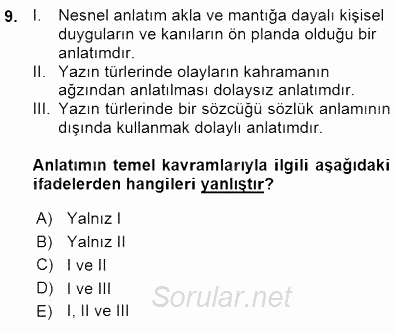 9. I. Nesnel anlatım akla ve mantığa dayalı kişisel duyguların ve kanıların ön planda olduğu bir anlatımdır.
II. Yazın türlerinde olayların kahramanın ağzından anlatılması dolaysız anlatımdır.
III. Yazın türlerinde bir sözcüğü sözlük anlamının dışında kullanmak dolaylı anlatımdır.

Anlatımın temel kavramlarıyla ilgili aşağıdaki ifadelerden hangileri yanlıştır?

A) Yalnız I
B) Yalnız II
C) I ve II
D) I ve III
E) I, II ve III

Sorular.net